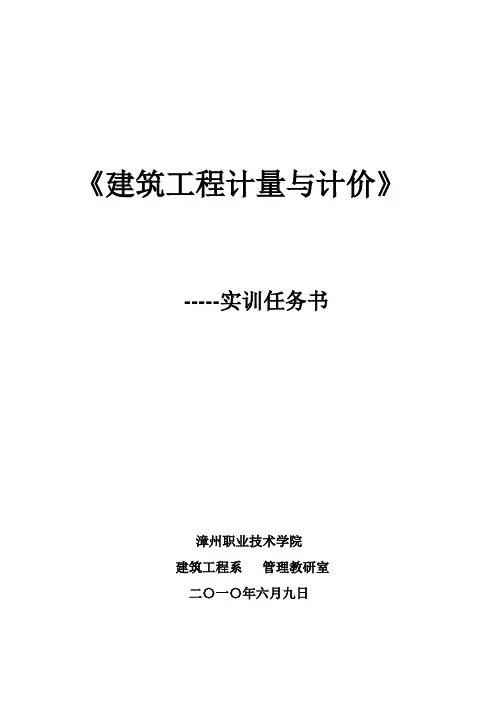 《建筑工程计量与计价》

-----实训任务书

漳州职业技术学院

建筑工程系 管理教研室

二〇一〇年六月九日